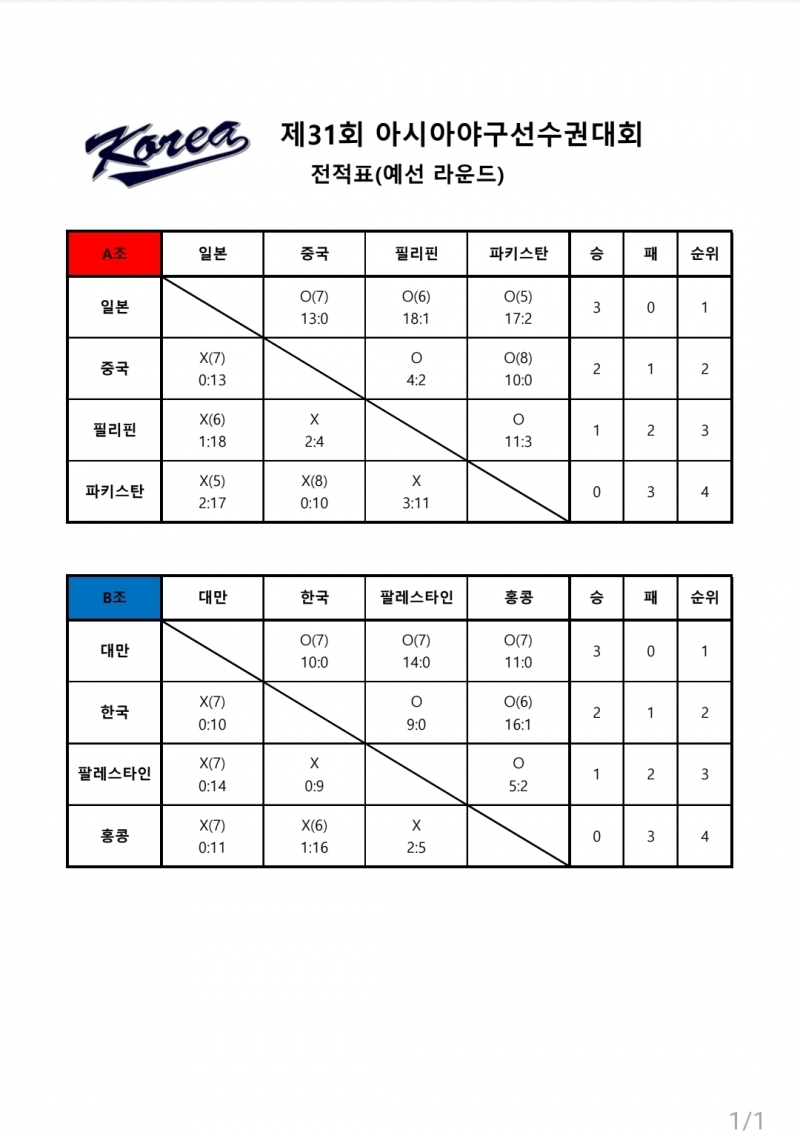 Korea

제31회 아시아야구선수권대회
전적표(예선 라운드)

| A조 | 일본 | 중국 | 필리핀 | 파키스탄 | 승 | 패 | 순위 |
|---|---|---|---|---|---|---|---|
| 일본 | | O(7) 13:0 | O(6) 18:1 | O(5) 17:2 | 3 | 0 | 1 |
| 중국 | X(7) 0:13 | | O 4:2 | O(8) 10:0 | 2 | 1 | 2 |
| 필리핀 | X(6) 1:18 | X 2:4 | | O 11:3 | 1 | 2 | 3 |
| 파키스탄 | X(5) 2:17 | X(8) 0:10 | X 3:11 | | 0 | 3 | 4 |

| B조 | 대만 | 한국 | 팔레스타인 | 홍콩 | 승 | 패 | 순위 |
|---|---|---|---|---|---|---|---|
| 대만 | | O(7) 10:0 | O(7) 14:0 | O(7) 11:0 | 3 | 0 | 1 |
| 한국 | X(7) 0:10 | | O 9:0 | O(6) 16:1 | 2 | 1 | 2 |
| 팔레스타인 | X(7) 0:14 | X 0:9 | | O 5:2 | 1 | 2 | 3 |
| 홍콩 | X(7) 0:11 | X(6) 1:16 | X 2:5 | | 0 | 3 | 4 |

1/1